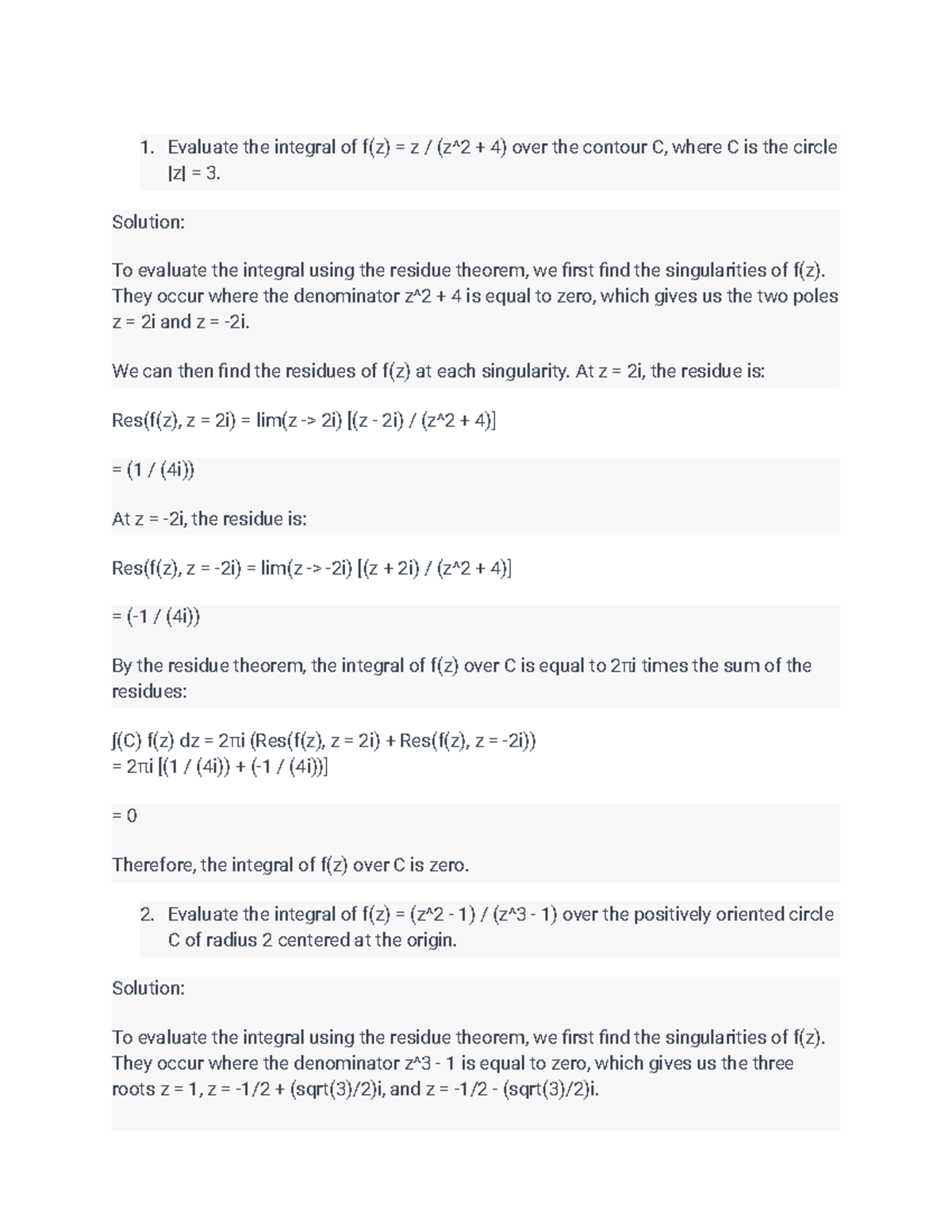 1. Evaluate the integral of f(z) = z / (z^2 + 4) over the contour C, where C is the circle |z| = 3.

Solution:

To evaluate the integral using the residue theorem, we first find the singularities of f(z). They occur where the denominator z^2 + 4 is equal to zero, which gives us the two poles z = 2i and z = -2i.

We can then find the residues of f(z) at each singularity. At z = 2i, the residue is:

Res(f(z), z = 2i) = lim(z -> 2i) [(z - 2i) / (z^2 + 4)]

= (1 / (4i))

At z = -2i, the residue is:

Res(f(z), z = -2i) = lim(z -> -2i) [(z + 2i) / (z^2 + 4)]

= (-1 / (4i))

By the residue theorem, the integral of f(z) over C is equal to 2πi times the sum of the residues:

∫(C) f(z) dz = 2πi (Res(f(z), z = 2i) + Res(f(z), z = -2i))
= 2πi [(1 / (4i)) + (-1 / (4i))]

= 0

Therefore, the integral of f(z) over C is zero.

2. Evaluate the integral of f(z) = (z^2 - 1) / (z^3 - 1) over the positively oriented circle C of radius 2 centered at the origin.

Solution:

To evaluate the integral using the residue theorem, we first find the singularities of f(z). They occur where the denominator z^3 - 1 is equal to zero, which gives us the three roots z = 1, z = -1/2 + (sqrt(3)/2)i, and z = -1/2 - (sqrt(3)/2)i.